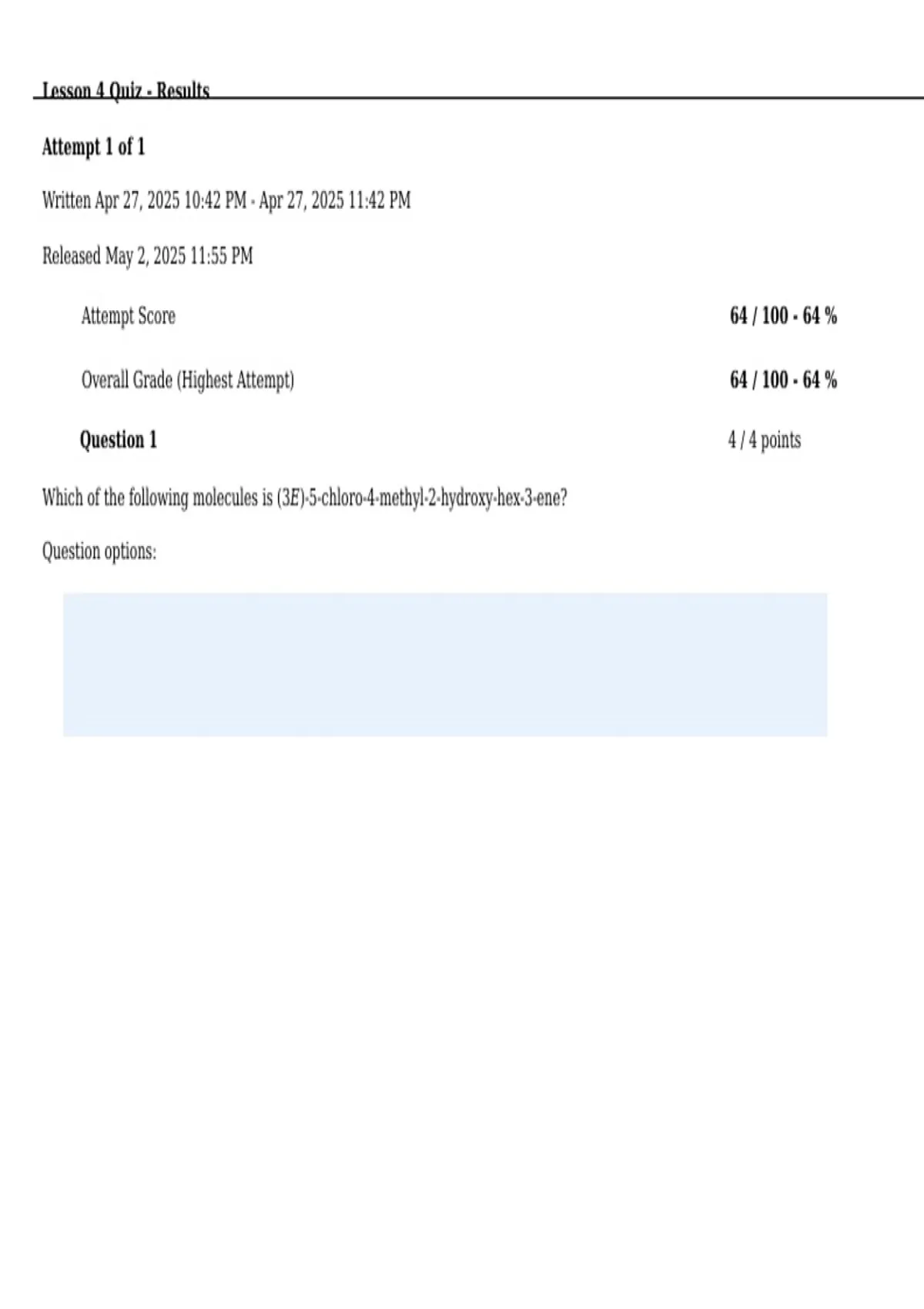 Lesson 4 Quiz - Results

Attempt 1 of 1

Written Apr 27, 2025 10:42 PM - Apr 27, 2025 11:42 PM

Released May 2, 2025 11:55 PM

Attempt Score 64 / 100 - 64 %

Overall Grade (Highest Attempt) 64 / 100 - 64 %

Question 1 4 / 4 points

Which of the following molecules is (3E)-5-chloro-4-methyl-2-hydroxy-hex-3-ene?

Question options: